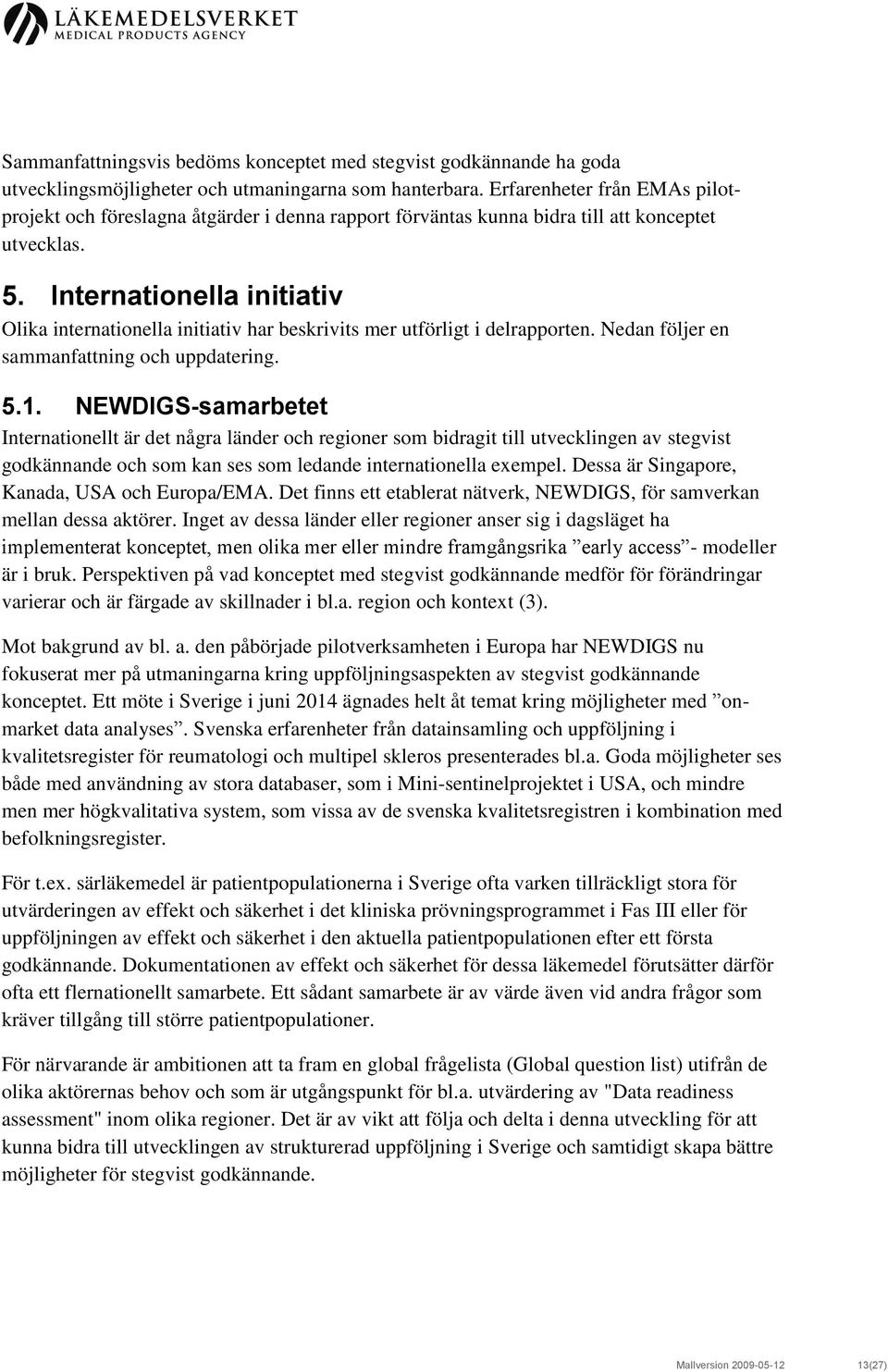 LÄKEMEDELSVERKET
MEDICAL PRODUCTS AGENCY

Sammanfattningsvis bedöms konceptet med stegvist godkännande ha goda utvecklingsmöjligheter och utmaningarna som hanterbara. Erfarenheter från EMAs pilotprojekt och föreslagna åtgärder i denna rapport förväntas kunna bidra till att konceptet utvecklas.

5. Internationella initiativ

Olika internationella initiativ har beskrivits mer utförligt i delrapporten. Nedan följer en sammanfattning och uppdatering.

5.1. NEWDIGS-samarbetet

Internationellt är det några länder och regioner som bidragit till utvecklingen av stegvist godkännande och som kan ses som ledande internationella exempel. Dessa är Singapore, Kanada, USA och Europa/EMA. Det finns ett etablerat nätverk, NEWDIGS, för samverkan mellan dessa aktörer. Inget av dessa länder eller regioner anser sig i dagsläget ha implementerat konceptet, men olika mer eller mindre framgångsrika ”early access”- modeller är i bruk. Perspektiven på vad konceptet med stegvist godkännande medför för förändringar varierar och är färgade av skillnader i bl.a. region och kontext (3).

Mot bakgrund av bl. a. den påbörjade pilotverksamheten i Europa har NEWDIGS nu fokuserat mer på utmaningarna kring uppföljningsaspekten av stegvist godkännande konceptet. Ett möte i Sverige i juni 2014 ägnades helt åt temat kring möjligheter med ”on-market data analyses”. Svenska erfarenheter från datainsamling och uppföljning i kvalitetsregister för reumatologi och multipel skleros presenterades bl.a. Goda möjligheter ses både med användning av stora databaser, som i Mini-sentinelprojektet i USA, och mindre men mer högkvalitativa system, som vissa av de svenska kvalitetsregistren i kombination med befolkningsregister.

För t.ex. särläkemedel är patientpopulationerna i Sverige ofta varken tillräckligt stora för utvärderingen av effekt och säkerhet i det kliniska prövningsprogrammet i Fas III eller för uppföljningen av effekt och säkerhet i den aktuella patientpopulationen efter ett första godkännande. Dokumentationen av effekt och säkerhet för dessa läkemedel förutsätter därför ofta ett flernationellt samarbete. Ett sådant samarbete är av värde även vid andra frågor som kräver tillgång till större patientpopulationer.

För närvarande är ambitionen att ta fram en global frågelista (Global question list) utifrån de olika aktörernas behov och som är utgångspunkt för bl.a. utvärdering av "Data readiness assessment" inom olika regioner. Det är av vikt att följa och delta i denna utveckling för att kunna bidra till utvecklingen av strukturerad uppföljning i Sverige och samtidigt skapa bättre möjligheter för stegvist godkännande.

Mallversion 2009-05-12 13(27)